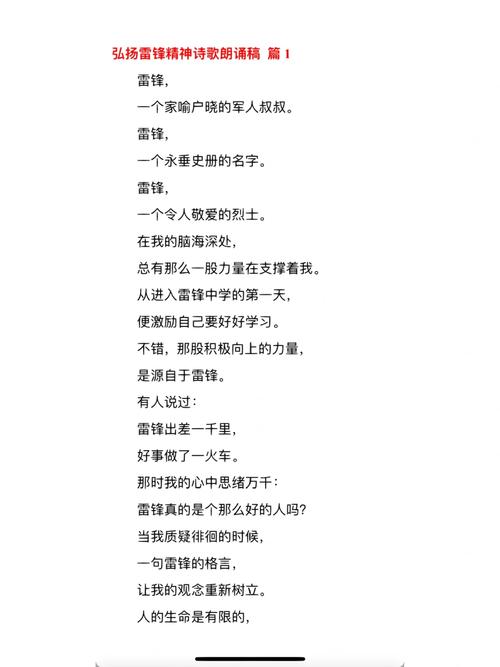 弘扬雷锋精神诗歌朗诵稿 篇 1

雷锋，

一个家喻户晓的军人叔叔。

雷锋，

一个永垂史册的名字。

雷锋，

一个令人敬爱的烈士。

在我的脑海深处，

总有那么一股力量在支撑着我。

从进入雷锋中学的第一天，

便激励自己要好好学习。

不错，那股积极向上的力量，

是源自于雷锋。

有人说过：

雷锋出差一千里，

好事做了一火车。

那时我的心中思绪万千：

雷锋真的是个那么好的人吗？

当我质疑徘徊的时候，

一句雷锋的格言，

让我的观念重新树立。

人的生命是有限的，